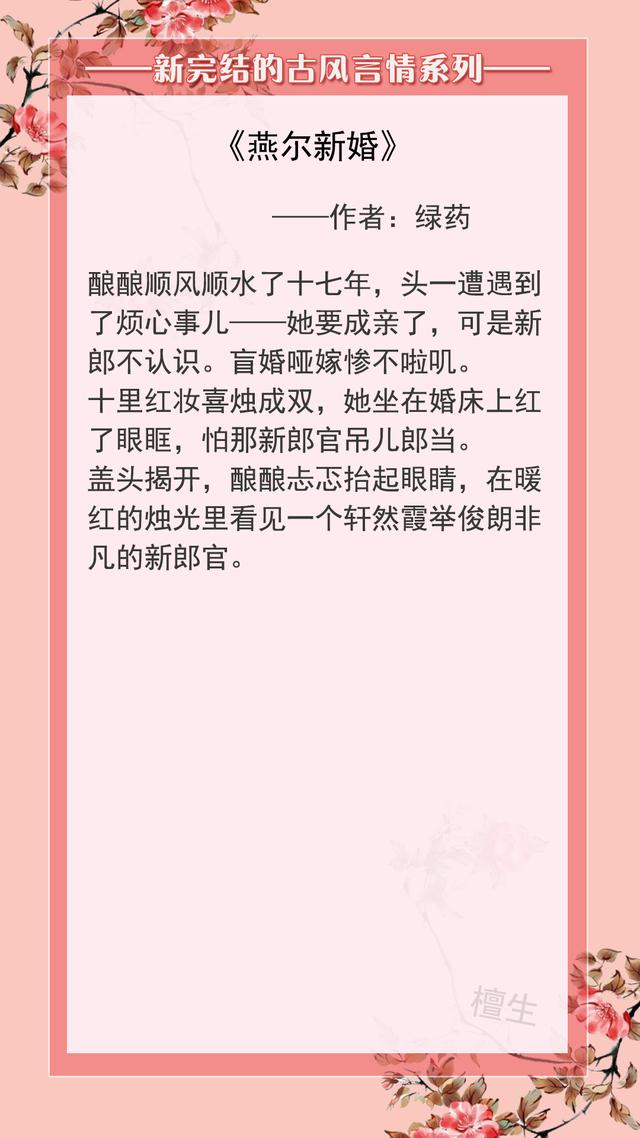 ——新完结的古风言情系列——

《燕尔新婚》

——作者：绿药

酿酿顺风顺水了十七年，头一遭遇到了烦心事儿——她要成亲了，可是新郎不认识。盲婚哑嫁惨不啦叽。
十里红妆喜烛成双，她坐在婚床上红了眼眶，怕那新郎官吊儿郎当。
盖头揭开，酿酿忐忑抬起眼睛，在暖红的烛光里看见一个轩然霞举俊朗非凡的新郎官。

檀生